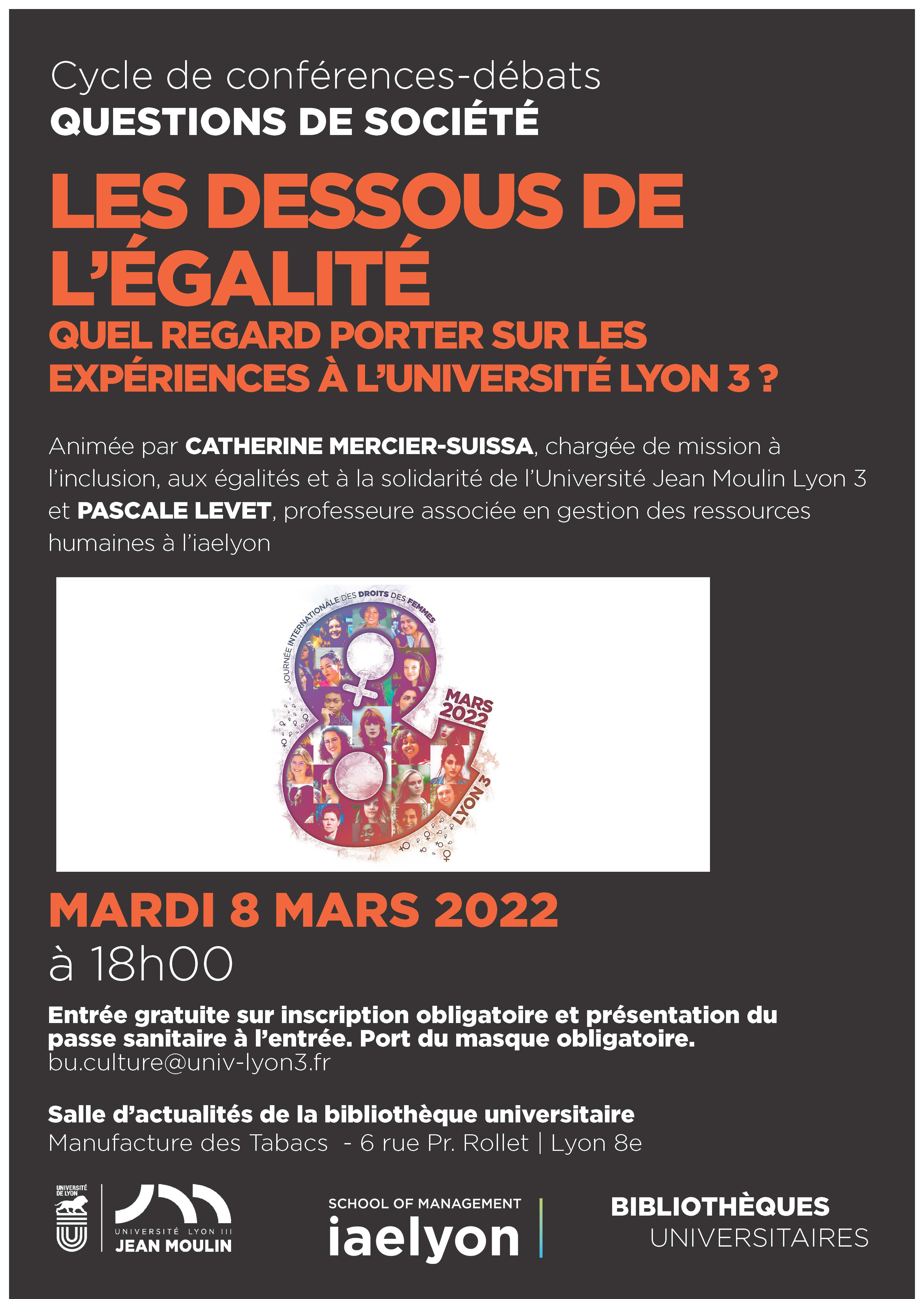 Cycle de conférences-débats
QUESTIONS DE SOCIÉTÉ

LES DESSOUS DE L'ÉGALITÉ
QUEL REGARD PORTER SUR LES EXPÉRIENCES À L'UNIVERSITÉ LYON 3 ?

Animée par CATHERINE MERCIER-SUISSA, chargée de mission à l'inclusion, aux égalités et à la solidarité de l'Université Jean Moulin Lyon 3 et PASCALE LEVET, professeure associée en gestion des ressources humaines à l'iaelyon

JOURNÉE INTERNATIONALE DES DROITS DES FEMMES
MARS 2022
LYON 3

MARDI 8 MARS 2022
à 18h00

Entrée gratuite sur inscription obligatoire et présentation du passe sanitaire à l'entrée. Port du masque obligatoire.
bu.culture@univ-lyon3.fr

Salle d'actualités de la bibliothèque universitaire
Manufacture des Tabacs - 6 rue Pr. Rollet | Lyon 8e

UNIVERSITÉ DE LYON
UNIVERSITÉ LYON III
JEAN MOULIN

SCHOOL OF MANAGEMENT
iaelyon

BIBLIOTHÈQUES
UNIVERSITAIRES